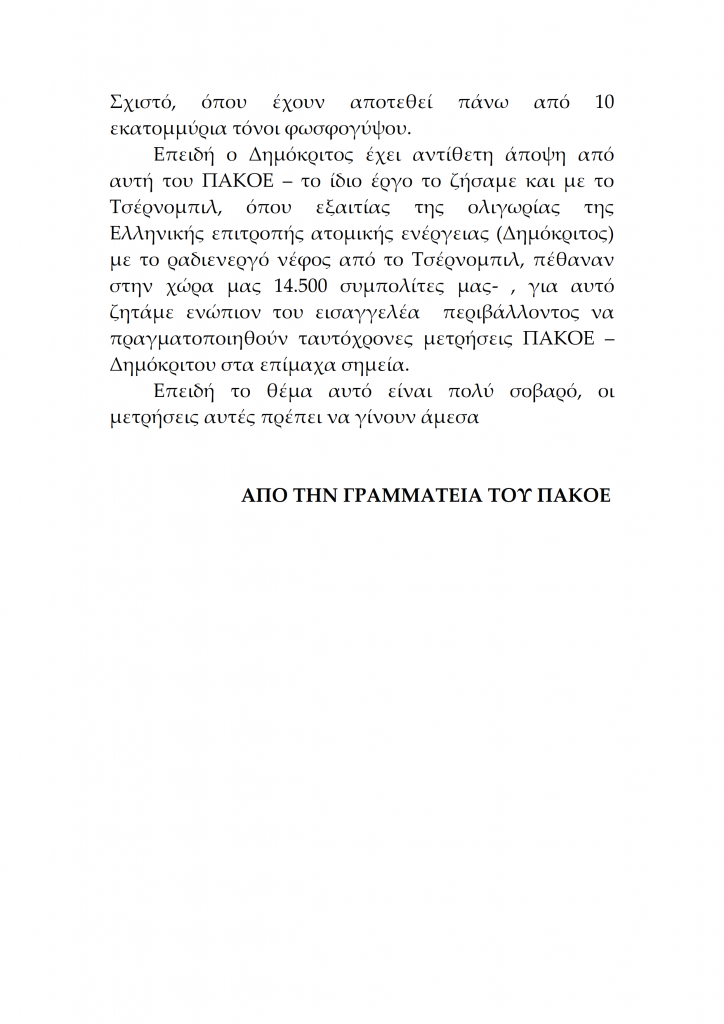 Σχιστό, όπου έχουν αποτεθεί πάνω από 10 εκατομμύρια τόνοι φωσφογύψου.

Επειδή ο Δημόκριτος έχει αντίθετη άποψη από αυτή του ΠΑΚΟΕ – το ίδιο έργο το ζήσαμε και με το Τσέρνομπιλ, όπου εξαιτίας της ολιγωρίας της Ελληνικής επιτροπής ατομικής ενέργειας (Δημόκριτος) με το ραδιενεργό νέφος από το Τσέρνομπιλ, πέθαναν στην χώρα μας 14.500 συμπολίτες μας- , για αυτό ζητάμε ενώπιον του εισαγγελέα περιβάλλοντος να πραγματοποιηθούν ταυτόχρονες μετρήσεις ΠΑΚΟΕ – Δημόκριτου στα επίμαχα σημεία.

Επειδή το θέμα αυτό είναι πολύ σοβαρό, οι μετρήσεις αυτές πρέπει να γίνουν άμεσα

ΑΠΟ ΤΗΝ ΓΡΑΜΜΑΤΕΙΑ ΤΟΥ ΠΑΚΟΕ